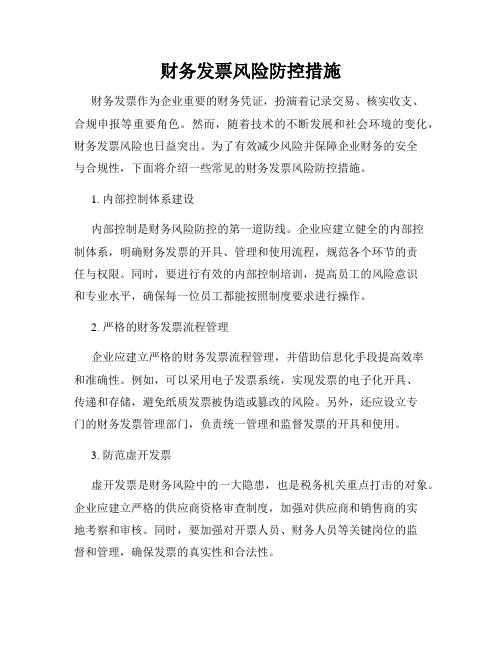 财务发票风险防控措施

财务发票作为企业重要的财务凭证，扮演着记录交易、核实收支、合规申报等重要角色。然而，随着技术的不断发展和社会环境的变化，财务发票风险也日益突出。为了有效减少风险并保障企业财务的安全与合规性，下面将介绍一些常见的财务发票风险防控措施。

1. 内部控制体系建设

内部控制是财务风险防控的第一道防线。企业应建立健全的内部控制体系，明确财务发票的开具、管理和使用流程，规范各个环节的责任与权限。同时，要进行有效的内部控制培训，提高员工的风险意识和专业水平，确保每一位员工都能按照制度要求进行操作。

2. 严格的财务发票流程管理

企业应建立严格的财务发票流程管理，并借助信息化手段提高效率和准确性。例如，可以采用电子发票系统，实现发票的电子化开具、传递和存储，避免纸质发票被伪造或篡改的风险。另外，还应设立专门的财务发票管理部门，负责统一管理和监督发票的开具和使用。

3. 防范虚开发票

虚开发票是财务风险中的一大隐患，也是税务机关重点打击的对象。企业应建立严格的供应商资格审查制度，加强对供应商和销售商的实地考察和审核。同时，要加强对开票人员、财务人员等关键岗位的监督和管理，确保发票的真实性和合法性。